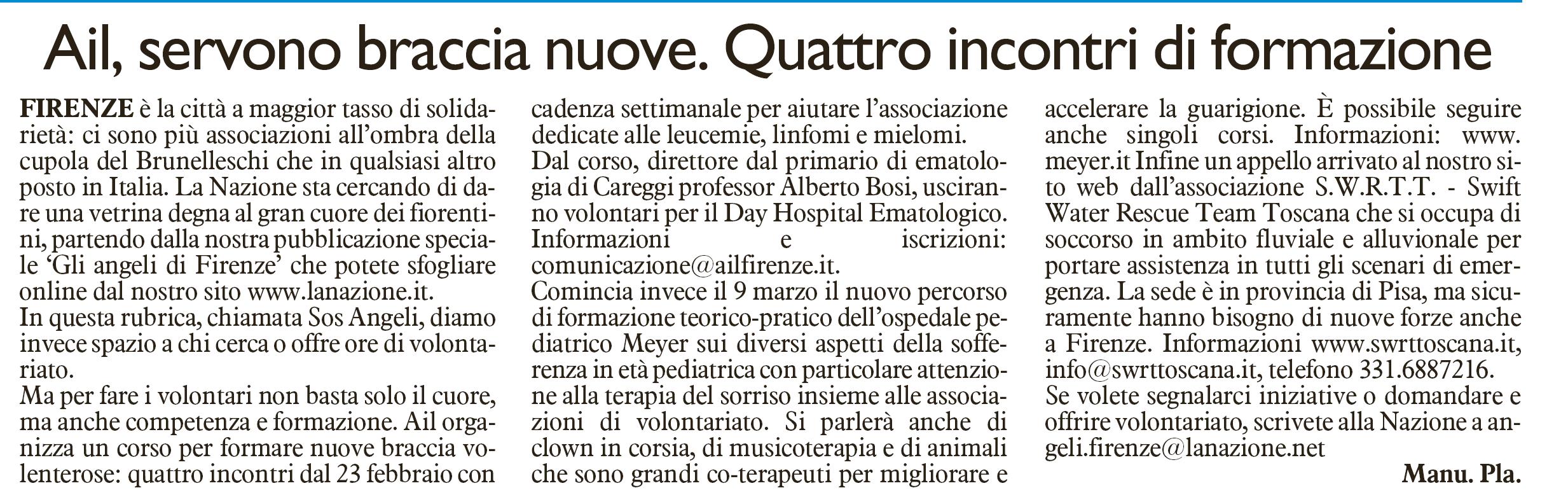 Ail, servono braccia nuove. Quattro incontri di formazione

FIRENZE è la città a maggior tasso di solidarietà: ci sono più associazioni all'ombra della cupola del Brunelleschi che in qualsiasi altro posto in Italia. La Nazione sta cercando di dare una vetrina degna al gran cuore dei fiorentini, partendo dalla nostra pubblicazione speciale 'Gli angeli di Firenze' che potete sfogliare online dal nostro sito www.lanazione.it.
In questa rubrica, chiamata Sos Angeli, diamo invece spazio a chi cerca o offre ore di volontariato.
Ma per fare i volontari non basta solo il cuore, ma anche competenza e formazione. Ail organizza un corso per formare nuove braccia volenterose: quattro incontri dal 23 febbraio con cadenza settimanale per aiutare l'associazione dedicate alle leucemie, linfomi e mielomi.
Dal corso, direttore dal primario di ematologia di Careggi professor Alberto Bosi, usciranno volontari per il Day Hospital Ematologico. Informazioni e iscrizioni: comunicazione@ailfirenze.it.
Comincia invece il 9 marzo il nuovo percorso di formazione teorico-pratico dell'ospedale pediatrico Meyer sui diversi aspetti della sofferenza in età pediatrica con particolare attenzione alla terapia del sorriso insieme alle associazioni di volontariato. Si parlerà anche di clown in corsia, di musicoterapia e di animali che sono grandi co-terapeuti per migliorare e accelerare la guarigione. È possibile seguire anche singoli corsi. Informazioni: www.meyer.it Infine un appello arrivato al nostro sito web dall'associazione S.W.R.T.T. - Swift Water Rescue Team Toscana che si occupa di soccorso in ambito fluviale e alluvionale per portare assistenza in tutti gli scenari di emergenza. La sede è in provincia di Pisa, ma sicuramente hanno bisogno di nuove forze anche a Firenze. Informazioni www.swrttoscana.it, info@swrttoscana.it, telefono 331.6887216.
Se volete segnalarci iniziative o domandare e offrire volontariato, scrivete alla Nazione a angeli.firenze@lanazione.net

Manu. Pla.